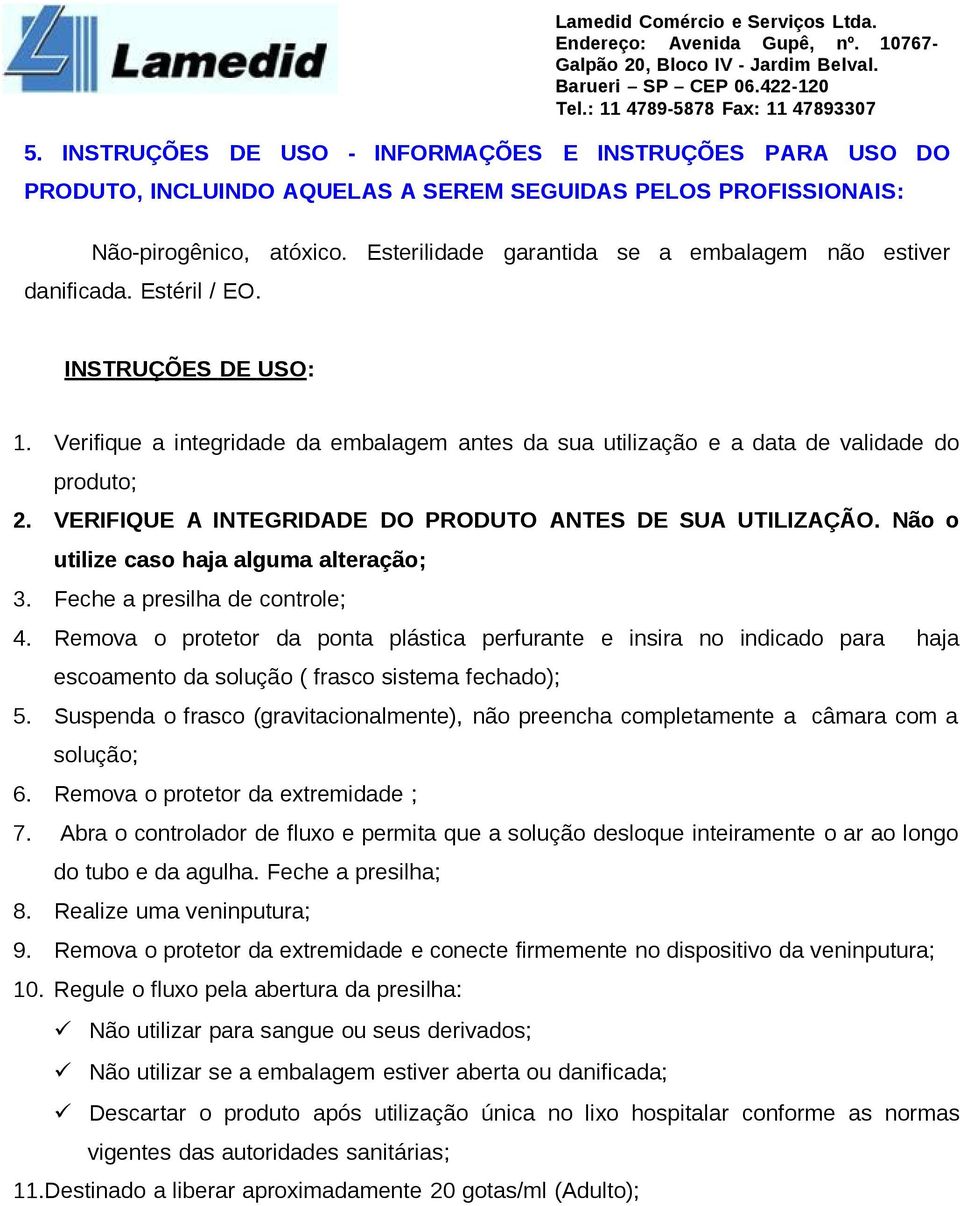 Lamedid

Lamedid Comércio e Serviços Ltda.
Endereço: Avenida Gupê, nº. 10767- Galpão 20, Bloco IV - Jardim Belval.
Barueri – SP – CEP 06.422-120
Tel.: 11 4789-5878 Fax: 11 47893307

5. INSTRUÇÕES DE USO - INFORMAÇÕES E INSTRUÇÕES PARA USO DO PRODUTO, INCLUINDO AQUELAS A SEREM SEGUIDAS PELOS PROFISSIONAIS:

Não-pirogênico, atóxico. Esterilidade garantida se a embalagem não estiver danificada. Estéril / EO.

INSTRUÇÕES DE USO:

1. Verifique a integridade da embalagem antes da sua utilização e a data de validade do produto;
2. VERIFIQUE A INTEGRIDADE DO PRODUTO ANTES DE SUA UTILIZAÇÃO. Não o utilize caso haja alguma alteração;
3. Feche a presilha de controle;
4. Remova o protetor da ponta plástica perfurante e insira no indicado para haja escoamento da solução ( frasco sistema fechado);
5. Suspenda o frasco (gravitacionalmente), não preencha completamente a câmara com a solução;
6. Remova o protetor da extremidade ;
7. Abra o controlador de fluxo e permita que a solução desloque inteiramente o ar ao longo do tubo e da agulha. Feche a presilha;
8. Realize uma veninputura;
9. Remova o protetor da extremidade e conecte firmemente no dispositivo da veninputura;
10. Regule o fluxo pela abertura da presilha:
✓ Não utilizar para sangue ou seus derivados;
✓ Não utilizar se a embalagem estiver aberta ou danificada;
✓ Descartar o produto após utilização única no lixo hospitalar conforme as normas vigentes das autoridades sanitárias;
11.Destinado a liberar aproximadamente 20 gotas/ml (Adulto);